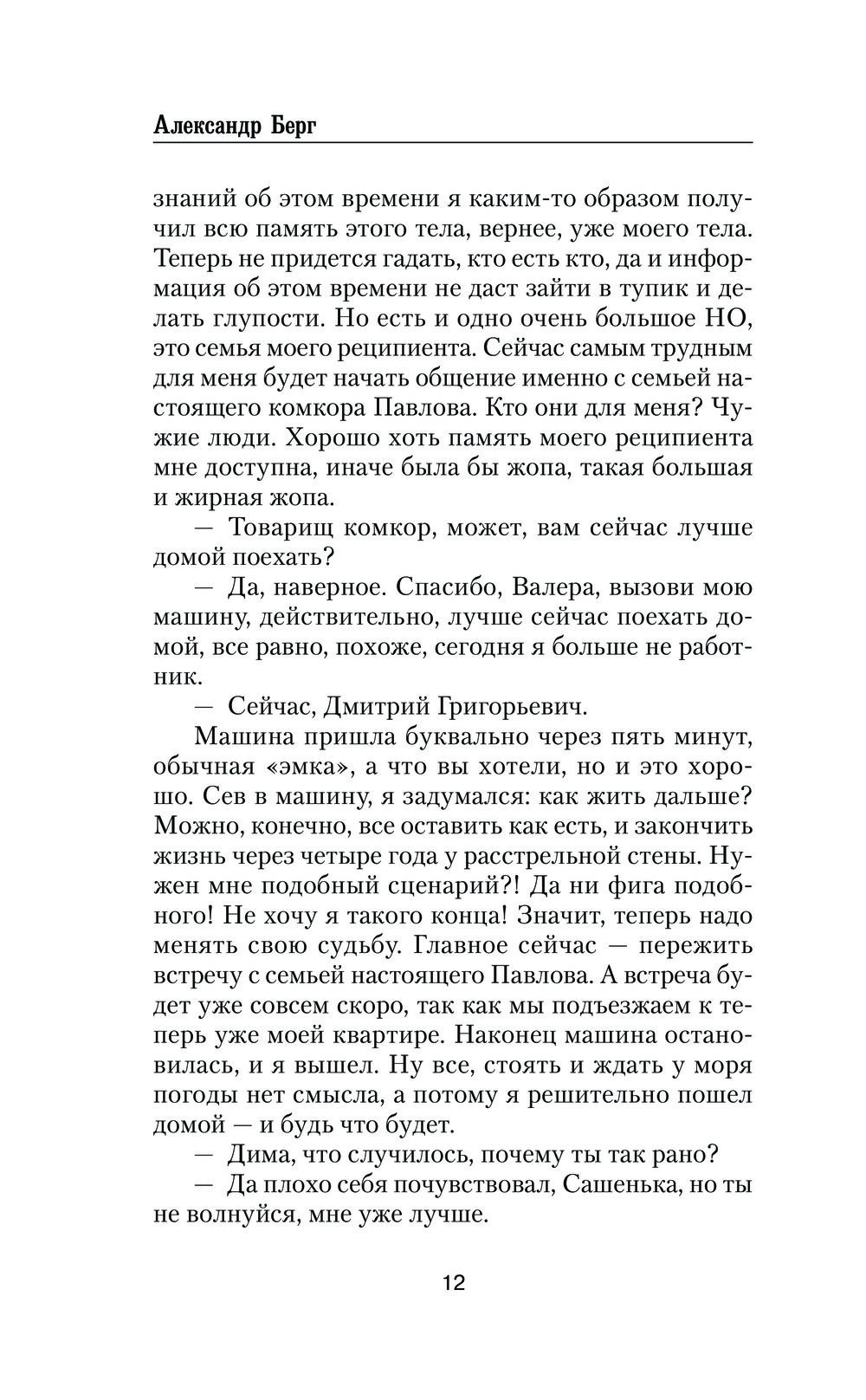 Александр Берг

знаний об этом времени я каким-то образом получил всю память этого тела, вернее, уже моего тела. Теперь не придется гадать, кто есть кто, да и информация об этом времени не даст зайти в тупик и делать глупости. Но есть и одно очень большое НО, это семья моего реципиента. Сейчас самым трудным для меня будет начать общение именно с семьей настоящего комкора Павлова. Кто они для меня? Чужие люди. Хорошо хоть память моего реципиента мне доступна, иначе была бы жопа, такая большая и жирная жопа.

— Товарищ комкор, может, вам сейчас лучше домой поехать?

— Да, наверное. Спасибо, Валера, вызови мою машину, действительно, лучше сейчас поехать домой, все равно, похоже, сегодня я больше не работник.

— Сейчас, Дмитрий Григорьевич.

Машина пришла буквально через пять минут, обычная «эмка», а что вы хотели, но и это хорошо. Сев в машину, я задумался: как жить дальше? Можно, конечно, все оставить как есть, и закончить жизнь через четыре года у расстрельной стены. Нужен мне подобный сценарий?! Да ни фига подобного! Не хочу я такого конца! Значит, теперь надо менять свою судьбу. Главное сейчас — пережить встречу с семьей настоящего Павлова. А встреча будет уже совсем скоро, так как мы подъезжаем к теперь уже моей квартире. Наконец машина остановилась, и я вышел. Ну все, стоять и ждать у моря погоды нет смысла, а потому я решительно пошел домой — и будь что будет.

— Дима, что случилось, почему ты так рано?

— Да плохо себя почувствовал, Сашенька, но ты не волнуйся, мне уже лучше.

12